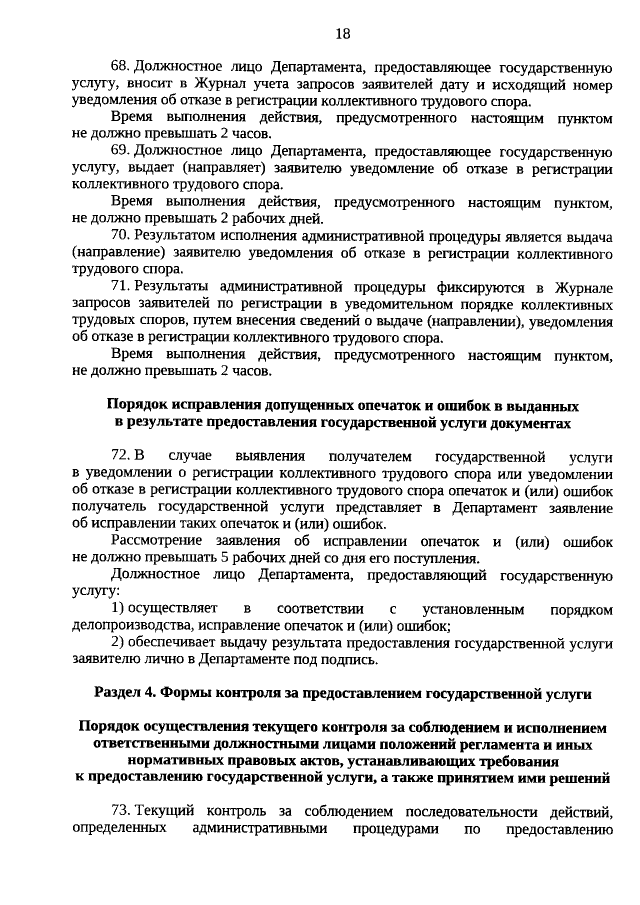 18

68. Должностное лицо Департамента, предоставляющее государственную услугу, вносит в Журнал учета запросов заявителей дату и исходящий номер уведомления об отказе в регистрации коллективного трудового спора.

Время выполнения действия, предусмотренного настоящим пунктом не должно превышать 2 часов.

69. Должностное лицо Департамента, предоставляющее государственную услугу, выдает (направляет) заявителю уведомление об отказе в регистрации коллективного трудового спора.

Время выполнения действия, предусмотренного настоящим пунктом, не должно превышать 2 рабочих дней.

70. Результатом исполнения административной процедуры является выдача (направление) заявителю уведомления об отказе в регистрации коллективного трудового спора.

71. Результаты административной процедуры фиксируются в Журнале запросов заявителей по регистрации в уведомительном порядке коллективных трудовых споров, путем внесения сведений о выдаче (направлении), уведомления об отказе в регистрации коллективного трудового спора.

Время выполнения действия, предусмотренного настоящим пунктом, не должно превышать 2 часов.

Порядок исправления допущенных опечаток и ошибок в выданных в результате предоставления государственной услуги документах

72. В случае выявления получателем государственной услуги в уведомлении о регистрации коллективного трудового спора или уведомлении об отказе в регистрации коллективного трудового спора опечаток и (или) ошибок получатель государственной услуги представляет в Департамент заявление об исправлении таких опечаток и (или) ошибок.

Рассмотрение заявления об исправлении опечаток и (или) ошибок не должно превышать 5 рабочих дней со дня его поступления.

Должностное лицо Департамента, предоставляющий государственную услугу:

1) осуществляет в соответствии с установленным порядком делопроизводства, исправление опечаток и (или) ошибок;

2) обеспечивает выдачу результата предоставления государственной услуги заявителю лично в Департаменте под подпись.

Раздел 4. Формы контроля за предоставлением государственной услуги

Порядок осуществления текущего контроля за соблюдением и исполнением ответственными должностными лицами положений регламента и иных нормативных правовых актов, устанавливающих требования к предоставлению государственной услуги, а также принятием ими решений

73. Текущий контроль за соблюдением последовательности действий, определенных административными процедурами по предоставлению